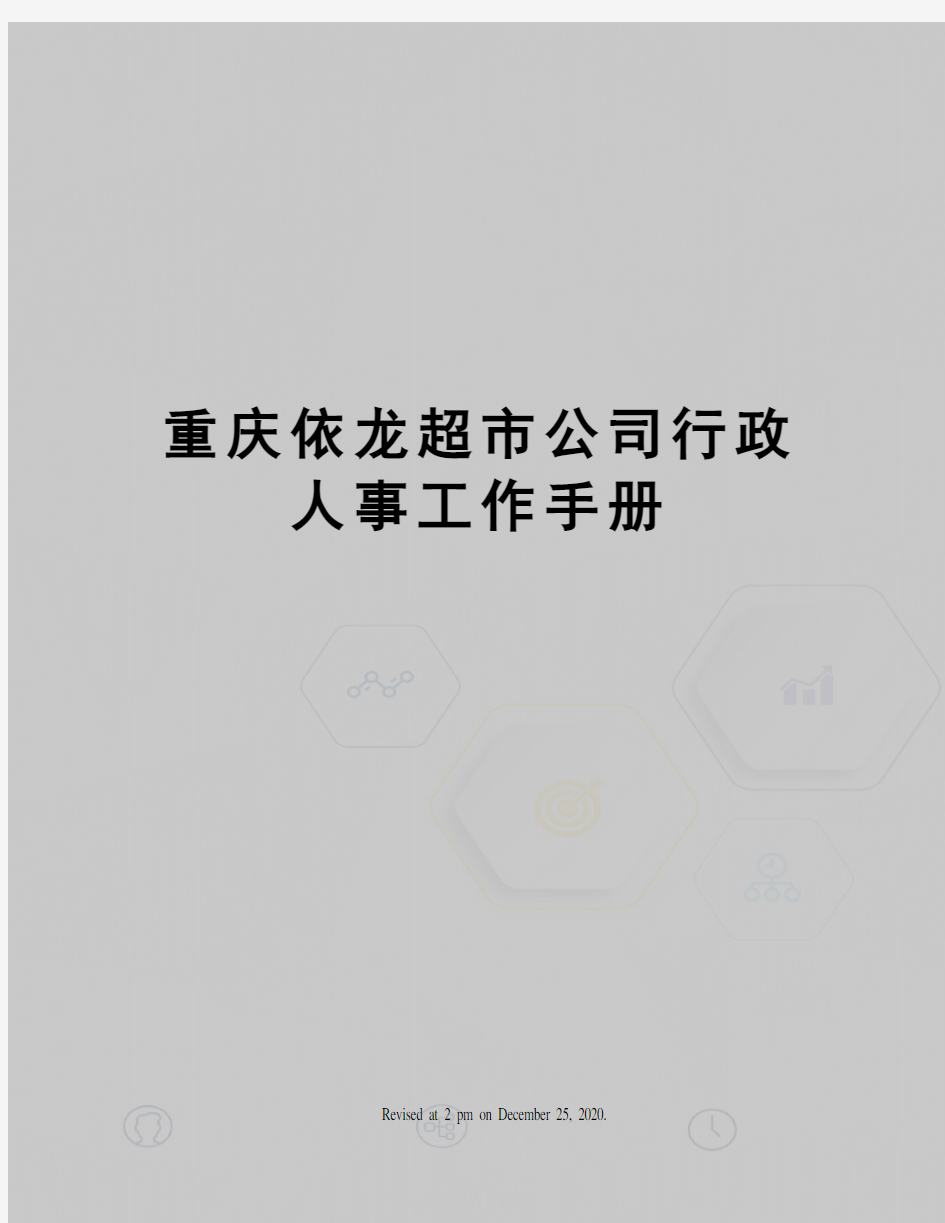 重庆依龙超市公司行政人事工作手册

Revised at 2 pm on December 25, 2020.